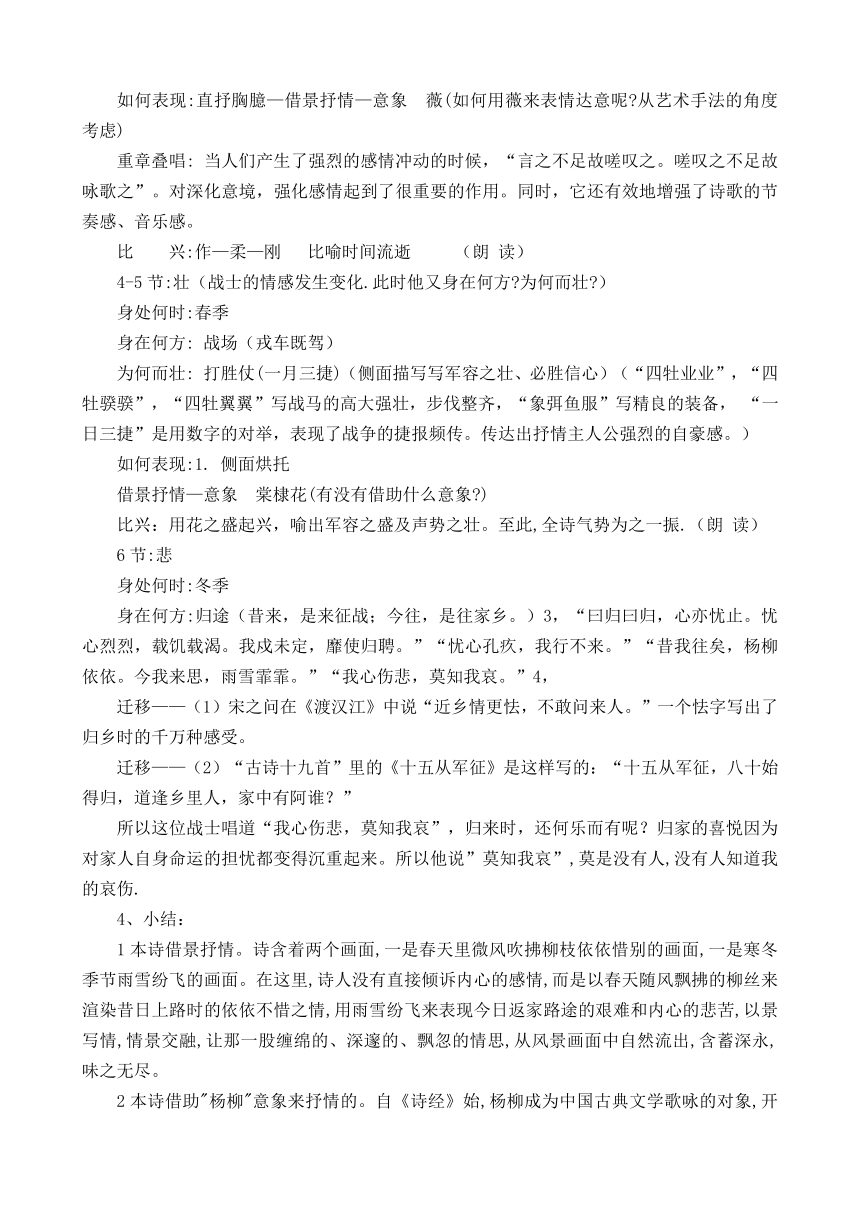 如何表现:直抒胸臆—借景抒情—意象　薇(如何用薇来表情达意呢?从艺术手法的角度考虑)

重章叠唱: 当人们产生了强烈的感情冲动的时候，“言之不足故嗟叹之。嗟叹之不足故咏歌之”。对深化意境，强化感情起到了很重要的作用。同时，它还有效地增强了诗歌的节奏感、音乐感。

比　　兴:作—柔—刚　　比喻时间流逝　　　（朗 读）

4-5 节:壮（战士的情感发生变化.此时他又身在何方?为何而壮?）

身处何时:春季

身在何方: 战场（戎车既驾）

为何而壮: 打胜仗(一月三捷)（侧面描写写军容之壮、必胜信心）（“四牡业业”，“四牡骙骙”，“四牡翼翼”写战马的高大强壮，步伐整齐，“象弭鱼服”写精良的装备，“一日三捷”是用数字的对举，表现了战争的捷报频传。传达出抒情主人公强烈的自豪感。）

如何表现:1. 侧面烘托

借景抒情—意象　棠棣花(有没有借助什么意象?)

比兴：用花之盛起兴，喻出军容之盛及声势之壮。至此,全诗气势为之一振.（朗 读）

6 节:悲

身处何时:冬季

身在何方:归途（昔来，是来征战；今往，是往家乡。）3，“曰归曰归，心亦忧止。忧心烈烈，载饥载渴。我戍未定，靡使归聘。”“忧心孔疚，我行不来。”“昔我往矣，杨柳依依。今我来思，雨雪霏霏。”“我心伤悲，莫知我哀。”4，

迁移——（1）宋之问在《渡汉江》中说“近乡情更怯，不敢问来人。”一个怯字写出了归乡时的千万种感受。

迁移——（2）“古诗十九首”里的《十五从军征》是这样写的：“十五从军征，八十始得归，道逢乡里人，家中有阿谁？”

所以这位战士唱道“我心伤悲，莫知我哀”，归来时，还何乐而有呢？归家的喜悦因为对家人自身命运的担忧都变得沉重起来。所以他说”莫知我哀”,莫是没有人,没有人知道我的哀伤.

4、小结：

1 本诗借景抒情。诗含着两个画面,一是春天里微风吹拂柳枝依依惜别的画面,一是寒冬季节雨雪纷飞的画面。在这里,诗人没有直接倾诉内心的感情,而是以春天随风飘拂的柳丝来渲染昔日上路时的依依不惜之情,用雨雪纷飞来表现今日返家路途的艰难和内心的悲苦,以景写情,情景交融,让那一股缠绵的、深邃的、飘忽的情思,从风景画面中自然流出,含蓄深永,味之无尽。

2 本诗借助"杨柳"意象来抒情的。自《诗经》始,杨柳成为中国古典文学歌咏的对象,开